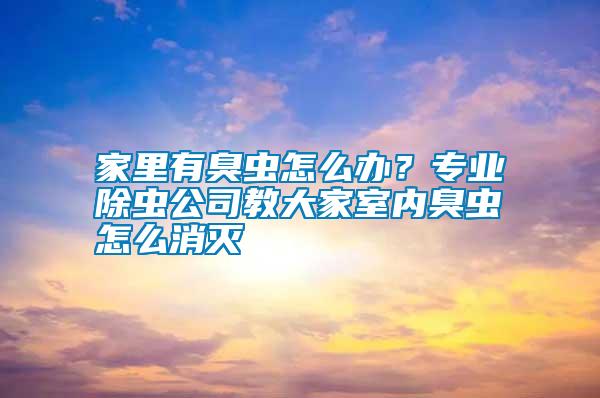 家里有臭虫怎么办？专业除虫公司教大家室内臭虫怎么消灭